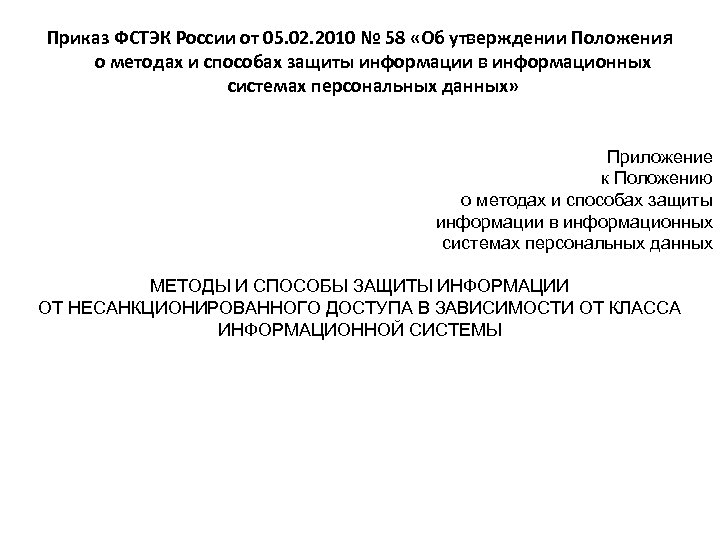 Приказ ФСТЭК России от 05.02.2010 № 58 «Об утверждении Положения о методах и способах защиты информации в информационных системах персональных данных»

Приложение
к Положению
о методах и способах защиты
информации в информационных
системах персональных данных

МЕТОДЫ И СПОСОБЫ ЗАЩИТЫ ИНФОРМАЦИИ
ОТ НЕСАНКЦИОНИРОВАННОГО ДОСТУПА В ЗАВИСИМОСТИ ОТ КЛАССА
ИНФОРМАЦИОННОЙ СИСТЕМЫ